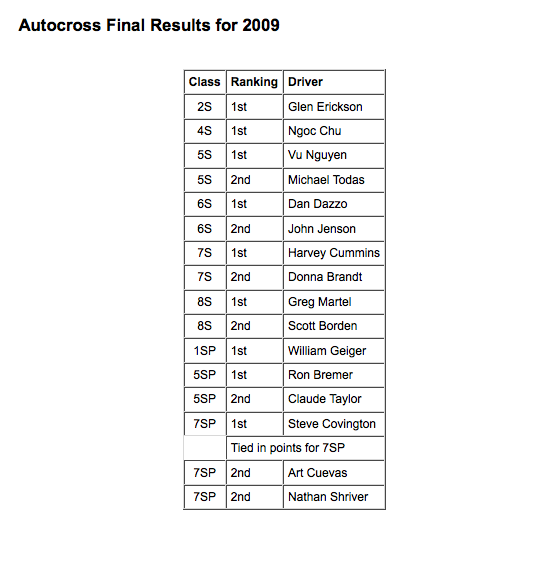 Autocross Final Results for 2009

| Class | Ranking | Driver |
|---|---|---|
| 2S | 1st | Glen Erickson |
| 4S | 1st | Ngoc Chu |
| 5S | 1st | Vu Nguyen |
| 5S | 2nd | Michael Todas |
| 6S | 1st | Dan Dazzo |
| 6S | 2nd | John Jenson |
| 7S | 1st | Harvey Cummins |
| 7S | 2nd | Donna Brandt |
| 8S | 1st | Greg Martel |
| 8S | 2nd | Scott Borden |
| 1SP | 1st | William Geiger |
| 5SP | 1st | Ron Bremer |
| 5SP | 2nd | Claude Taylor |
| 7SP | 1st | Steve Covington |
| | Tied in points for 7SP | |
| 7SP | 2nd | Art Cuevas |
| 7SP | 2nd | Nathan Shriver |